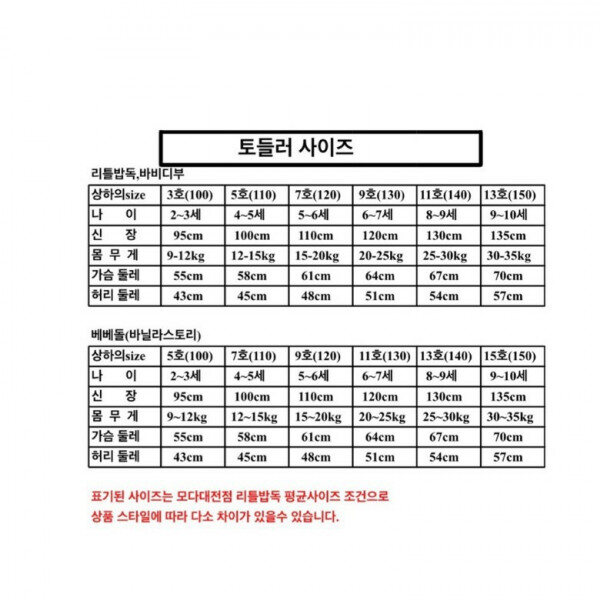 토들러 사이즈

리틀밥독,바비디부

| 상하의size | 3호(100) | 5호(110) | 7호(120) | 9호(130) | 11호(140) | 13호(150) |
|---|---|---|---|---|---|---|
| 나 이 | 2~3세 | 4~5세 | 5~6세 | 6~7세 | 8~9세 | 9~10세 |
| 신 장 | 95cm | 100cm | 110cm | 120cm | 130cm | 135cm |
| 몸 무 게 | 9-12kg | 12-15kg | 15-20kg | 20-25kg | 25-30kg | 30-35kg |
| 가슴 둘레 | 55cm | 58cm | 61cm | 64cm | 67cm | 70cm |
| 허리 둘레 | 43cm | 45cm | 48cm | 51cm | 54cm | 57cm |

베베돌(바닐라스토리)

| 상하의size | 5호(100) | 7호(110) | 9호(120) | 11호(130) | 13호(140) | 15호(150) |
|---|---|---|---|---|---|---|
| 나 이 | 2~3세 | 4~5세 | 5~6세 | 6~7세 | 8~9세 | 9~10세 |
| 신 장 | 95cm | 100cm | 110cm | 120cm | 130cm | 135cm |
| 몸 무 게 | 9~12kg | 12~15kg | 15~20kg | 20~25kg | 25~30kg | 30~35kg |
| 가슴 둘레 | 55cm | 58cm | 61cm | 64cm | 67cm | 70cm |
| 허리 둘레 | 43cm | 45cm | 48cm | 51cm | 54cm | 57cm |

표기된 사이즈는 모다대전점 리틀밥독 평균사이즈 조건으로
상품 스타일에 따라 다소 차이가 있을수 있습니다.